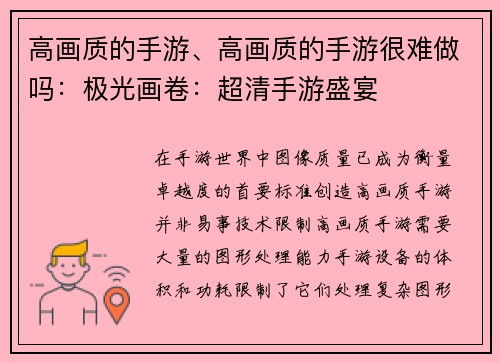 高画质的手游、高画质的手游很难做吗：极光画卷：超清手游盛宴

在手游世界中图像质量已成为衡量卓越度的首要标准创造高画质手游并非易事技术限制高画质手游需要大量的图形处理能力手游设备的体积和功耗限制了它们处理复杂图形